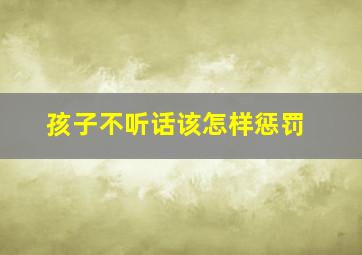 孩子不听话该怎样惩罚